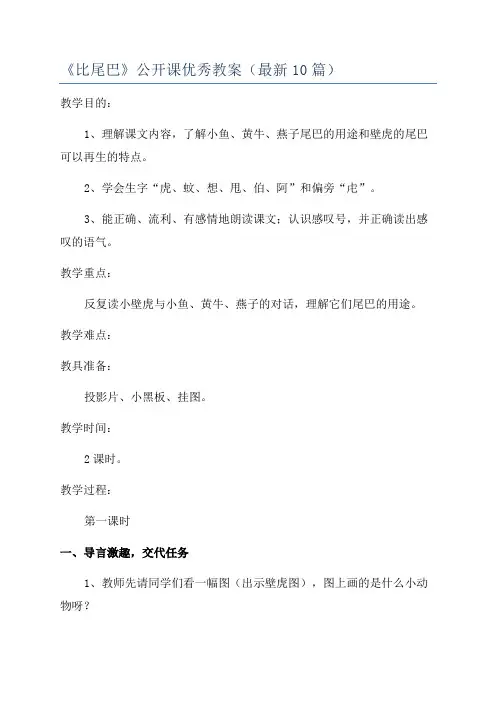 《比尾巴》公开课优秀教案（最新10篇）

教学目的：

1、理解课文内容，了解小鱼、黄牛、燕子尾巴的用途和壁虎的尾巴可以再生的特点。

2、学会生字“虎、蚊、想、甩、伯、阿”和偏旁“虍”。

3、能正确、流利、有感情地朗读课文；认识感叹号，并正确读出感叹的语气。

教学重点：

反复读小壁虎与小鱼、黄牛、燕子的对话，理解它们尾巴的用途。

教学难点：

教具准备：

投影片、小黑板、挂图。

教学时间：

2课时。

教学过程：

第一课时

一、导言激趣，交代任务

1、教师先请同学们看一幅图（出示壁虎图），图上画的是什么小动物呀？